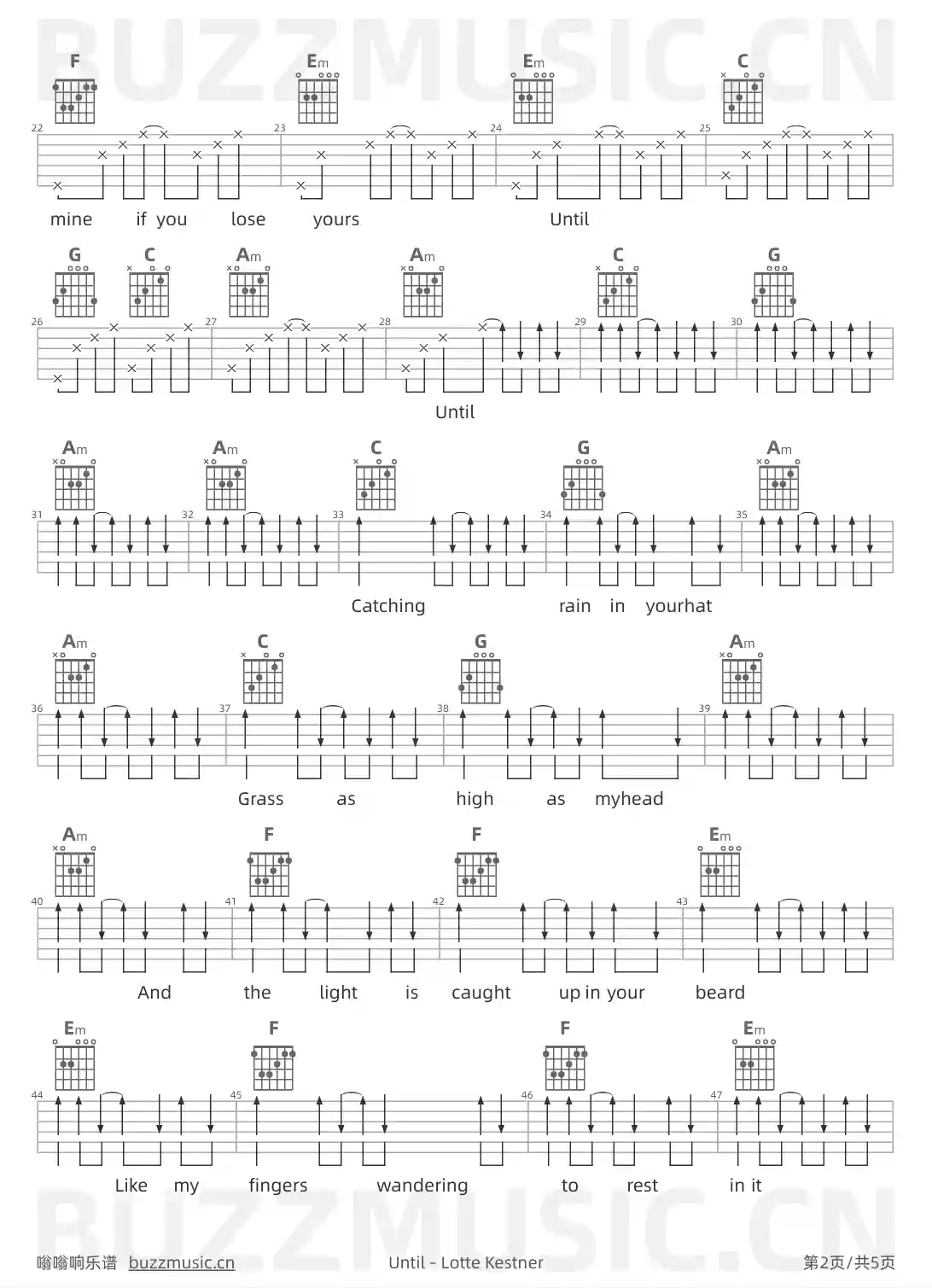 F Em Em C

22 23 24 25

mine if you lose yours Until

G C Am Am C G

26 27 28 29 30

Until

Am Am C G Am

31 32 33 34 35

Catching rain in yourhat

Am C G Am

36 37 38 39

Grass as high as myhead

Am F F Em

40 41 42 43

And the light is caught up in your beard

Em F F Em

44 45 46 47

Like my fingers wandering to rest in it

嗡嗡响乐谱 buzzmusic.cn Until - Lotte Kestner 第2页/共5页

BUZZMUSIC.CN